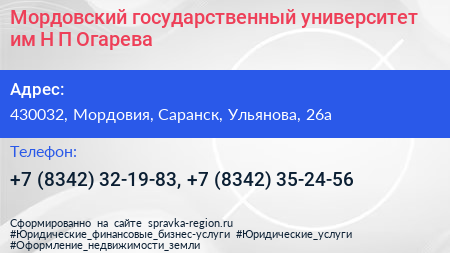 Мордовский государственный университет им Н П Огарева

Адрес:

430032, Мордовия, Саранск, Ульянова, 26а

Телефон:

+7 (8342) 32-19-83, +7 (8342) 35-24-56

Сформированно на сайте spravka-region.ru #Юридические_финансовые_бизнес-услуги #Юридические_услуги #Оформление_недвижимости_земли